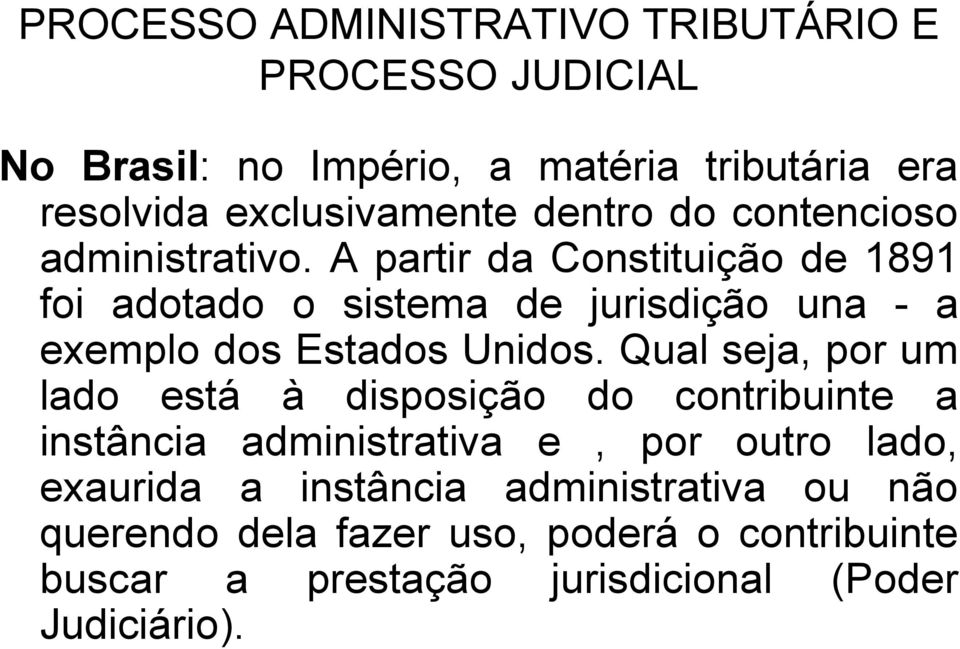 PROCESSO ADMINISTRATIVO TRIBUTÁRIO E PROCESSO JUDICIAL

No Brasil: no Império, a matéria tributária era resolvida exclusivamente dentro do contencioso administrativo. A partir da Constituição de 1891 foi adotado o sistema de jurisdição una - a exemplo dos Estados Unidos. Qual seja, por um lado está à disposição do contribuinte a instância administrativa e , por outro lado, exaurida a instância administrativa ou não querendo dela fazer uso, poderá o contribuinte buscar a prestação jurisdicional (Poder Judiciário).